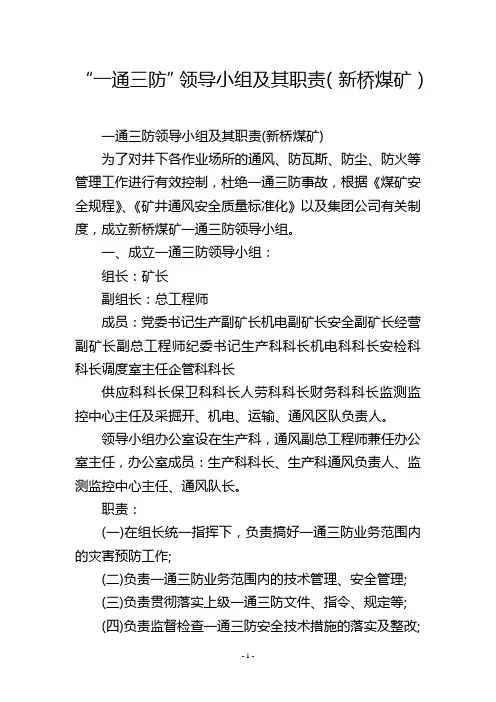 “一通三防”领导小组及其职责(新桥煤矿)

一通三防领导小组及其职责(新桥煤矿)

为了对井下各作业场所的通风、防瓦斯、防尘、防火等管理工作进行有效控制，杜绝一通三防事故，根据《煤矿安全规程》、《矿井通风安全质量标准化》以及集团公司有关制度，成立新桥煤矿一通三防领导小组。

一、成立一通三防领导小组：

组长：矿长

副组长：总工程师

成员：党委书记生产副矿长机电副矿长安全副矿长经营副矿长副总工程师纪委书记生产科科长机电科科长安检科科长调度室主任企管科科长

供应科科长保卫科科长人劳科科长财务科科长监测监控中心主任及采掘开、机电、运输、通风区队负责人。

领导小组办公室设在生产科，通风副总工程师兼任办公室主任，办公室成员：生产科科长、生产科通风负责人、监测监控中心主任、通风队长。

职责：

(一)在组长统一指挥下，负责搞好一通三防业务范围内的灾害预防工作;

(二)负责一通三防业务范围内的技术管理、安全管理;

(三)负责贯彻落实上级一通三防文件、指令、规定等;

(四)负责监督检查一通三防安全技术措施的落实及整改;

- 1 -